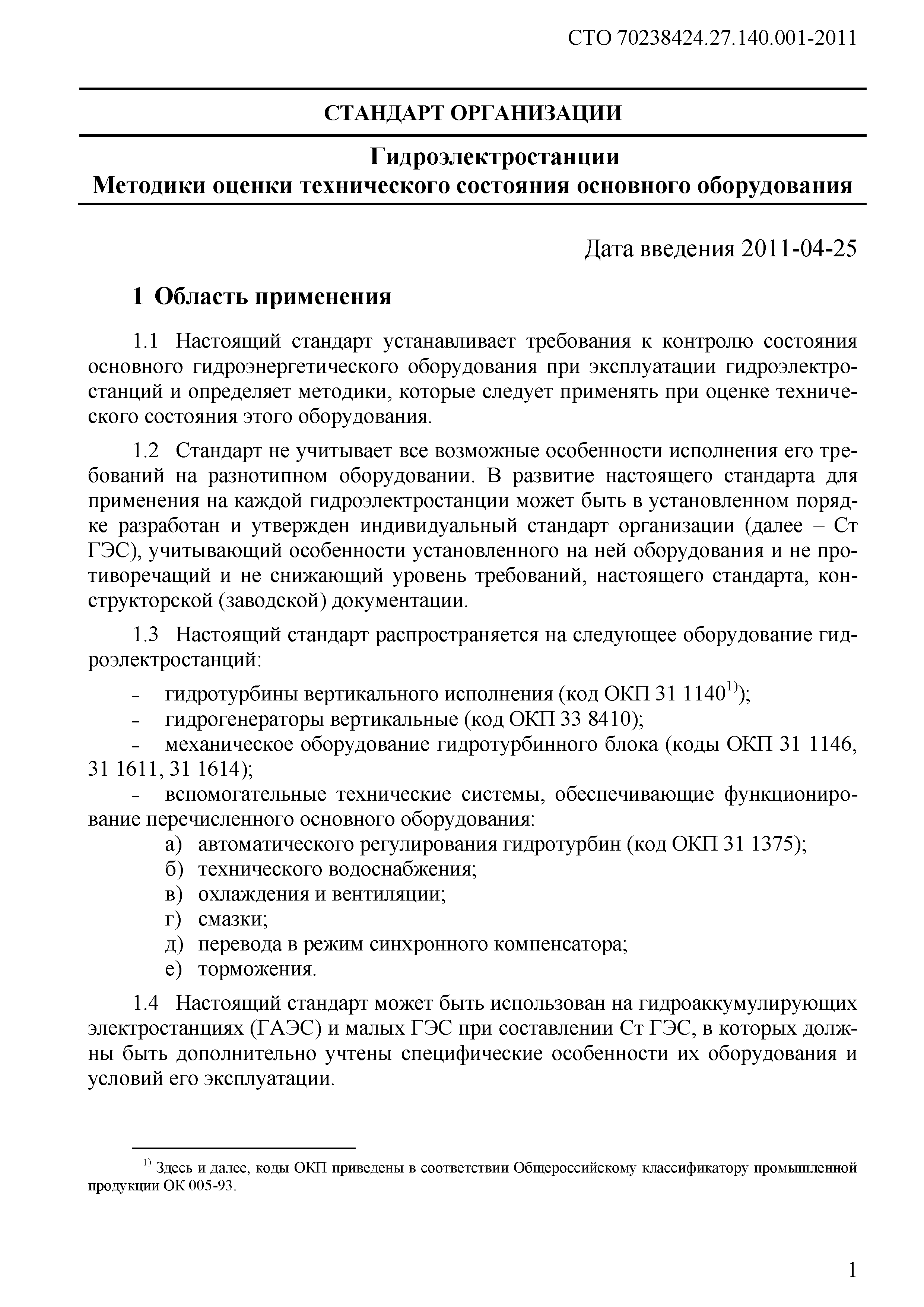 СТО 70238424.27.140.001-2011

СТАНДАРТ ОРГАНИЗАЦИИ

Гидроэлектростанции
Методики оценки технического состояния основного оборудования

Дата введения 2011-04-25

1 Область применения

1.1 Настоящий стандарт устанавливает требования к контролю состояния основного гидроэнергетического оборудования при эксплуатации гидроэлектростанций и определяет методики, которые следует применять при оценке технического состояния этого оборудования.

1.2 Стандарт не учитывает все возможные особенности исполнения его требований на разнотипном оборудовании. В развитие настоящего стандарта для применения на каждой гидроэлектростанции может быть в установленном порядке разработан и утвержден индивидуальный стандарт организации (далее – Ст ГЭС), учитывающий особенности установленного на ней оборудования и не противоречащий и не снижающий уровень требований, настоящего стандарта, конструкторской (заводской) документации.

1.3 Настоящий стандарт распространяется на следующее оборудование гидроэлектростанций:

- гидротурбины вертикального исполнения (код ОКП 31 1140$^{1)}$);
- гидрогенераторы вертикальные (код ОКП 33 8410);
- механическое оборудование гидротурбинного блока (коды ОКП 31 1146, 31 1611, 31 1614);
- вспомогательные технические системы, обеспечивающие функционирование перечисленного основного оборудования:
а) автоматического регулирования гидротурбин (код ОКП 31 1375);
б) технического водоснабжения;
в) охлаждения и вентиляции;
г) смазки;
д) перевода в режим синхронного компенсатора;
е) торможения.

1.4 Настоящий стандарт может быть использован на гидроаккумулирующих электростанциях (ГАЭС) и малых ГЭС при составлении Ст ГЭС, в которых должны быть дополнительно учтены специфические особенности их оборудования и условий его эксплуатации.

$^{1)}$ Здесь и далее, коды ОКП приведены в соответствии Общероссийскому классификатору промышленной продукции ОК 005-93.

1